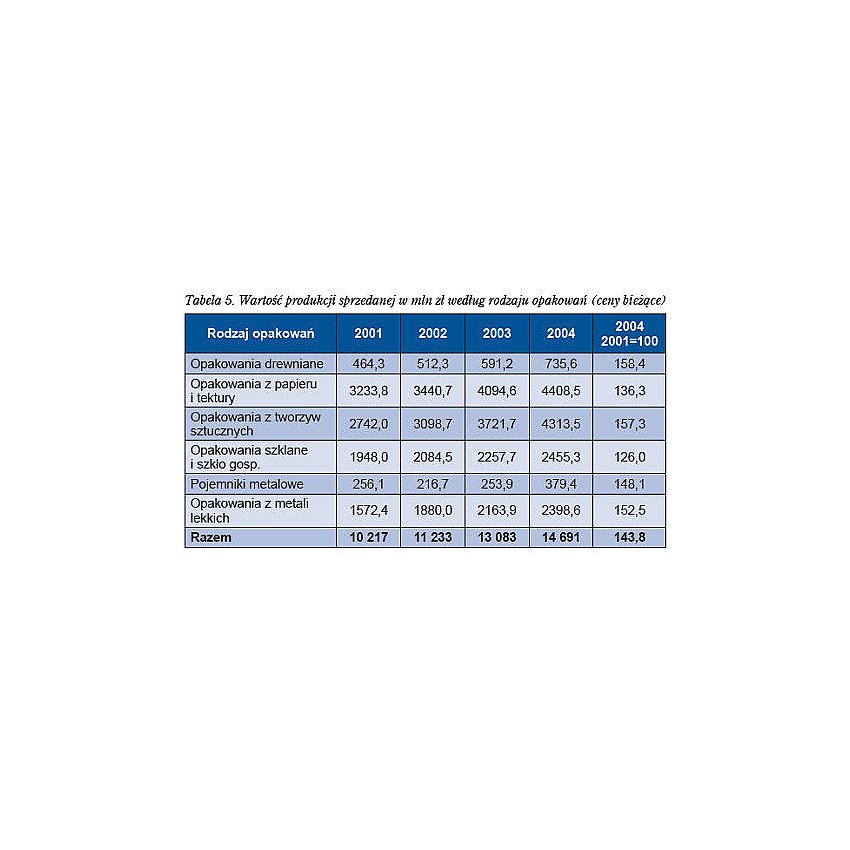 Tabela 5. Wartość produkcji sprzedanej w mln zł według rodzaju opakowań (ceny bieżące)

| Rodzaj opakowań | 2001 | 2002 | 2003 | 2004 | 2004 2001=100 |
|---|---|---|---|---|---|
| Opakowania drewniane | 464,3 | 512,3 | 591,2 | 735,6 | 158,4 |
| Opakowania z papieru i tektury | 3233,8 | 3440,7 | 4094,6 | 4408,5 | 136,3 |
| Opakowania z tworzyw sztucznych | 2742,0 | 3098,7 | 3721,7 | 4313,5 | 157,3 |
| Opakowania szklane i szkło gosp. | 1948,0 | 2084,5 | 2257,7 | 2455,3 | 126,0 |
| Pojemniki metalowe | 256,1 | 216,7 | 253,9 | 379,4 | 148,1 |
| Opakowania z metali lekkich | 1572,4 | 1880,0 | 2163,9 | 2398,6 | 152,5 |
| Razem | 10 217 | 11 233 | 13 083 | 14 691 | 143,8 |